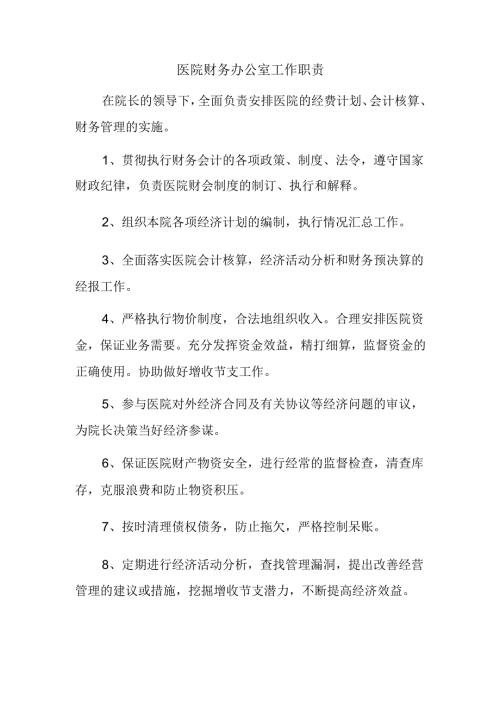 医院财务办公室工作职责

在院长的领导下，全面负责安排医院的经费计划、会计核算、财务管理的实施。

1、贯彻执行财务会计的各项政策、制度、法令，遵守国家财政纪律，负责医院财会制度的制订、执行和解释。

2、组织本院各项经济计划的编制，执行情况汇总工作。

3、全面落实医院会计核算，经济活动分析和财务预决算的经报工作。

4、严格执行物价制度，合法地组织收入。合理安排医院资金，保证业务需要。充分发挥资金效益，精打细算，监督资金的正确使用。协助做好增收节支工作。

5、参与医院对外经济合同及有关协议等经济问题的审议，为院长决策当好经济参谋。

6、保证医院财产物资安全，进行经常的监督检查，清查库存，克服浪费和防止物资积压。

7、按时清理债权债务，防止拖欠，严格控制呆账。

8、定期进行经济活动分析，查找管理漏洞，提出改善经营管理的建议或措施，挖掘增收节支潜力，不断提高经济效益。